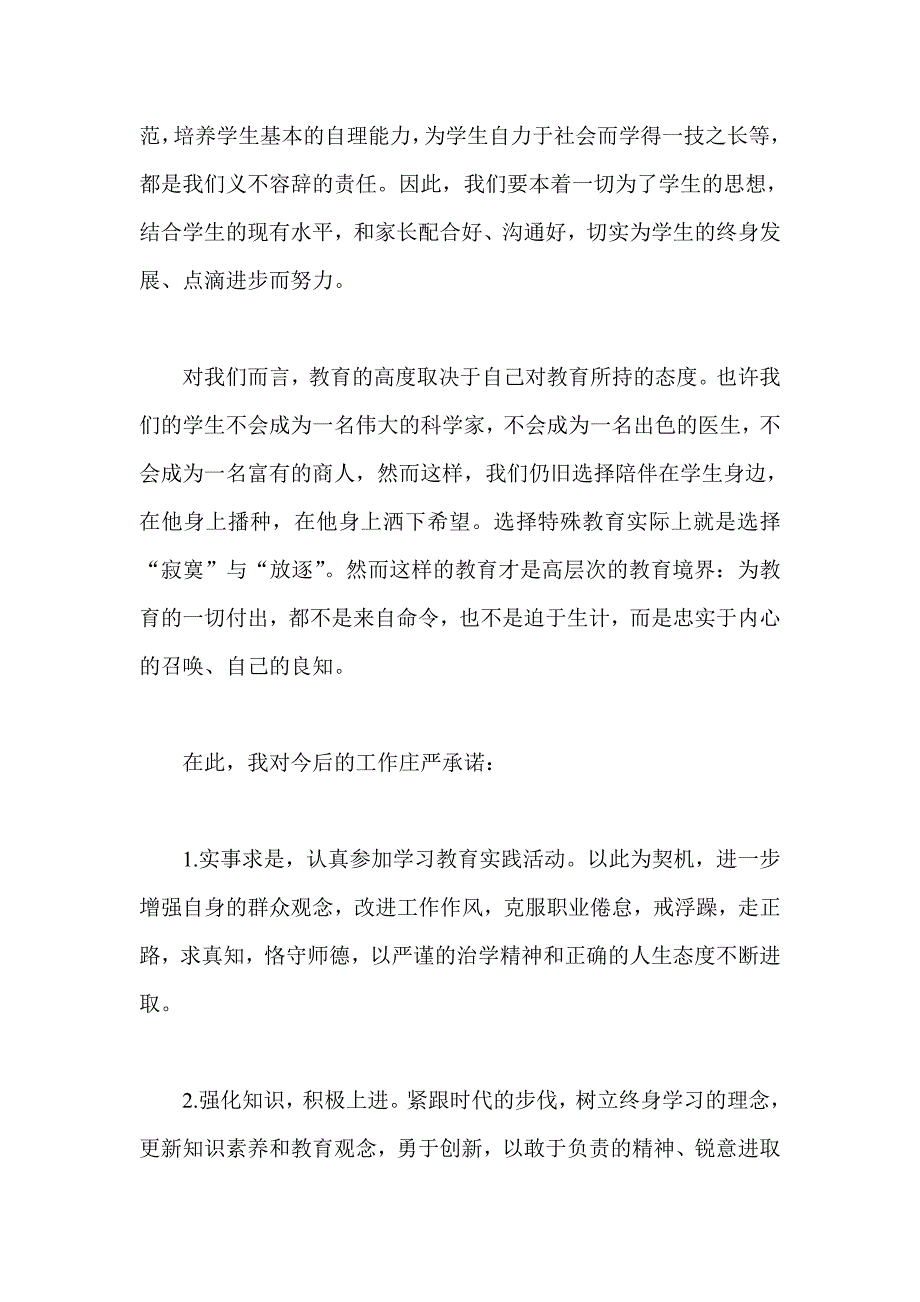 范，培养学生基本的自理能力，为学生自力于社会而学得一技之长等，都是我们义不容辞的责任。因此，我们要本着一切为了学生的思想，结合学生的现有水平，和家长配合好、沟通好，切实为学生的终身发展、点滴进步而努力。

对我们而言，教育的高度取决于自己对教育所持的态度。也许我们的学生不会成为一名伟大的科学家，不会成为一名出色的医生，不会成为一名富有的商人，然而这样，我们仍旧选择陪伴在学生身边，在他身上播种，在他身上洒下希望。选择特殊教育实际上就是选择“寂寞”与“放逐”。然而这样的教育才是高层次的教育境界：为教育的一切付出，都不是来自命令，也不是迫于生计，而是忠实于内心的召唤、自己的良知。

在此，我对今后的工作庄严承诺：

1.实事求是，认真参加学习教育实践活动。以此为契机，进一步增强自身的群众观念，改进工作作风，克服职业倦怠，戒浮躁，走正路，求真知，恪守师德，以严谨的治学精神和正确的人生态度不断进取。

2.强化知识，积极上进。紧跟时代的步伐，树立终身学习的理念，更新知识素养和教育观念，勇于创新，以敢于负责的精神、锐意进取